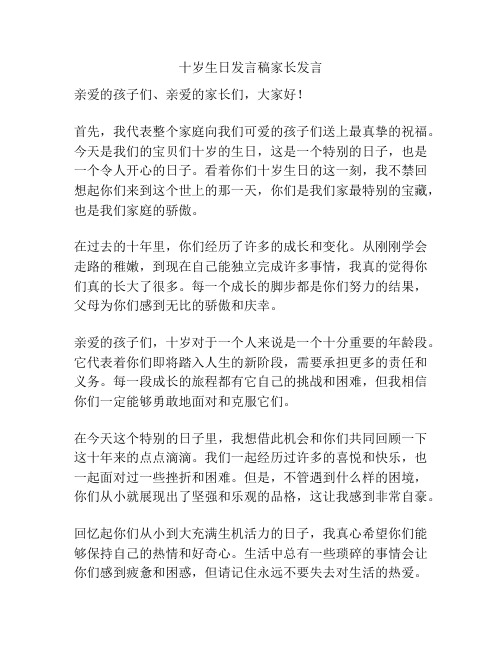 十岁生日发言稿家长发言

亲爱的孩子们、亲爱的家长们，大家好！

首先，我代表整个家庭向我们可爱的孩子们送上最真挚的祝福。今天是我们的宝贝们十岁的生日，这是一个特别的日子，也是一个令人开心的日子。看着你们十岁生日的这一刻，我不禁回想起你们来到这个世上的那一天，你们是我们家最特别的宝藏，也是我们家庭的骄傲。

在过去的十年里，你们经历了许多的成长和变化。从刚刚学会走路的稚嫩，到现在自己能独立完成许多事情，我真的觉得你们真的长大了很多。每一个成长的脚步都是你们努力的结果，父母为你们感到无比的骄傲和庆幸。

亲爱的孩子们，十岁对于一个人来说是一个十分重要的年龄段。它代表着你们即将踏入人生的新阶段，需要承担更多的责任和义务。每一段成长的旅程都有它自己的挑战和困难，但我相信你们一定能够勇敢地面对和克服它们。

在今天这个特别的日子里，我想借此机会和你们共同回顾一下这十年来的点点滴滴。我们一起经历过许多的喜悦和快乐，也一起面对过一些挫折和困难。但是，不管遇到什么样的困境，你们从小就展现出了坚强和乐观的品格，这让我感到非常自豪。

回忆起你们从小到大充满生机活力的日子，我真心希望你们能够保持自己的热情和好奇心。生活中总有一些琐碎的事情会让你们感到疲惫和困惑，但请记住永远不要失去对生活的热爱。